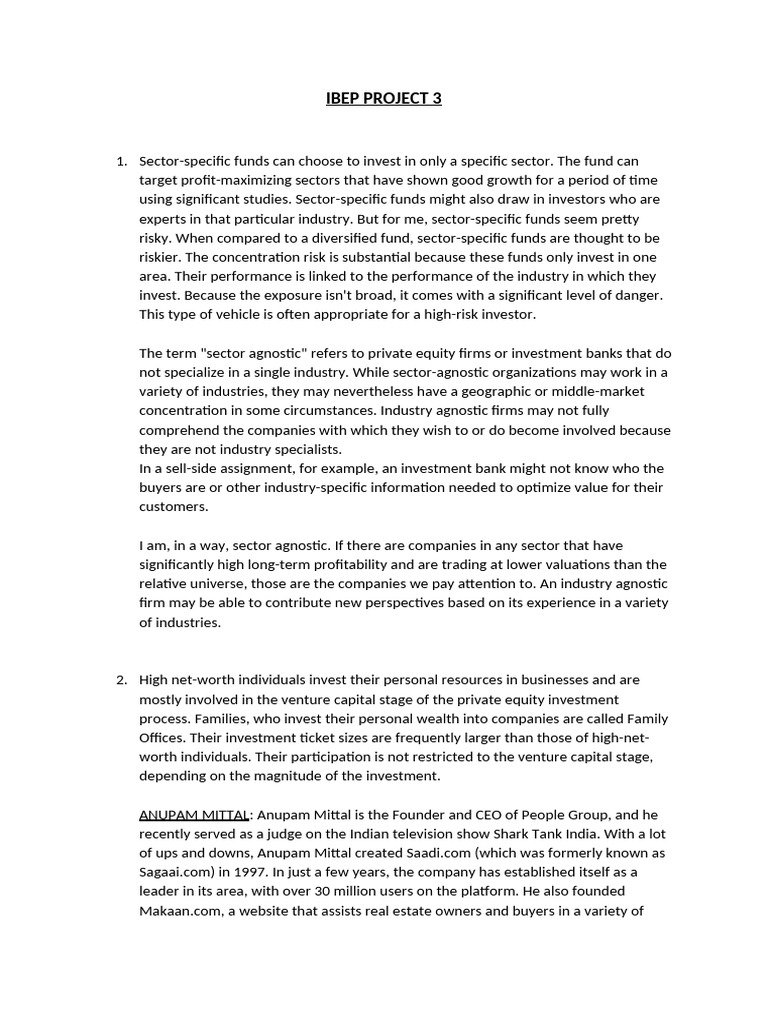 IBEP PROJECT 3

1. Sector-specific funds can choose to invest in only a specific sector. The fund can target profit-maximizing sectors that have shown good growth for a period of time using significant studies. Sector-specific funds might also draw in investors who are experts in that particular industry. But for me, sector-specific funds seem pretty risky. When compared to a diversified fund, sector-specific funds are thought to be riskier. The concentration risk is substantial because these funds only invest in one area. Their performance is linked to the performance of the industry in which they invest. Because the exposure isn't broad, it comes with a significant level of danger. This type of vehicle is often appropriate for a high-risk investor.

The term "sector agnostic" refers to private equity firms or investment banks that do not specialize in a single industry. While sector-agnostic organizations may work in a variety of industries, they may nevertheless have a geographic or middle-market concentration in some circumstances. Industry agnostic firms may not fully comprehend the companies with which they wish to or do become involved because they are not industry specialists.
In a sell-side assignment, for example, an investment bank might not know who the buyers are or other industry-specific information needed to optimize value for their customers.

I am, in a way, sector agnostic. If there are companies in any sector that have significantly high long-term profitability and are trading at lower valuations than the relative universe, those are the companies we pay attention to. An industry agnostic firm may be able to contribute new perspectives based on its experience in a variety of industries.

2. High net-worth individuals invest their personal resources in businesses and are mostly involved in the venture capital stage of the private equity investment process. Families, who invest their personal wealth into companies are called Family Offices. Their investment ticket sizes are frequently larger than those of high-net-worth individuals. Their participation is not restricted to the venture capital stage, depending on the magnitude of the investment.

ANUPAM MITTAL: Anupam Mittal is the Founder and CEO of People Group, and he recently served as a judge on the Indian television show Shark Tank India. With a lot of ups and downs, Anupam Mittal created Saadi.com (which was formerly known as Sagaai.com) in 1997. In just a few years, the company has established itself as a leader in its area, with over 30 million users on the platform. He also founded Makaan.com, a website that assists real estate owners and buyers in a variety of